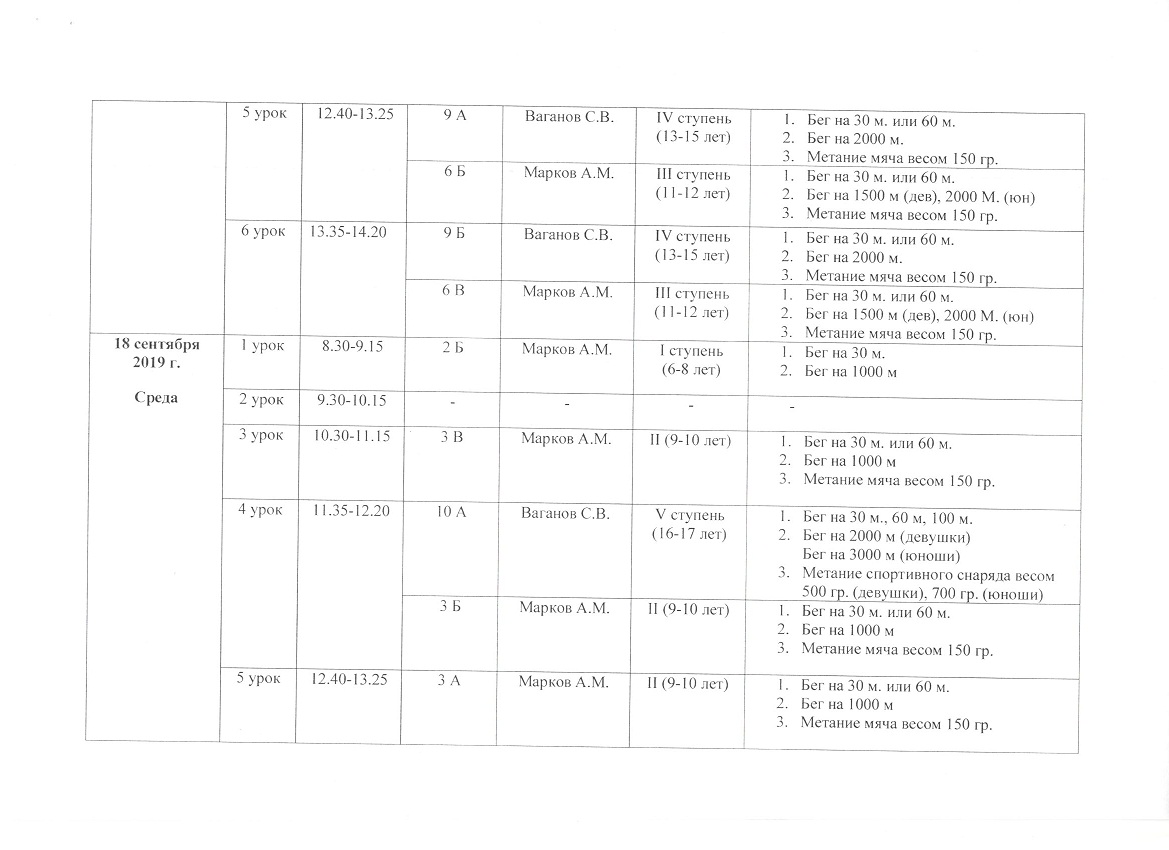 | | | | | | | |
|---|---|---|---|---|---|---|
| | 5 урок | 12.40-13.25 | 9 А | Ваганов С.В. | IV ступень (13-15 лет) | 1. Бег на 30 м. или 60 м. 2. Бег на 2000 м. 3. Метание мяча весом 150 гр. |
| | | | 6 Б | Марков А.М. | III ступень (11-12 лет) | 1. Бег на 30 м. или 60 м. 2. Бег на 1500 м (дев), 2000 М. (юн) 3. Метание мяча весом 150 гр. |
| | 6 урок | 13.35-14.20 | 9 Б | Ваганов С.В. | IV ступень (13-15 лет) | 1. Бег на 30 м. или 60 м. 2. Бег на 2000 м. 3. Метание мяча весом 150 гр. |
| | | | 6 В | Марков А.М. | III ступень (11-12 лет) | 1. Бег на 30 м. или 60 м. 2. Бег на 1500 м (дев), 2000 М. (юн) 3. Метание мяча весом 150 гр. |
| 18 сентября 2019 г. Среда | 1 урок | 8.30-9.15 | 2 Б | Марков А.М. | I ступень (6-8 лет) | 1. Бег на 30 м. 2. Бег на 1000 м |
| | 2 урок | 9.30-10.15 | - | - | - | - |
| | 3 урок | 10.30-11.15 | 3 В | Марков А.М. | II (9-10 лет) | 1. Бег на 30 м. или 60 м. 2. Бег на 1000 м 3. Метание мяча весом 150 гр. |
| | 4 урок | 11.35-12.20 | 10 А | Ваганов С.В. | V ступень (16-17 лет) | 1. Бег на 30 м., 60 м, 100 м. 2. Бег на 2000 м (девушки) Бег на 3000 м (юноши) 3. Метание спортивного снаряда весом 500 гр. (девушки), 700 гр. (юноши) |
| | | | 3 Б | Марков А.М. | II (9-10 лет) | 1. Бег на 30 м. или 60 м. 2. Бег на 1000 м 3. Метание мяча весом 150 гр. |
| | 5 урок | 12.40-13.25 | 3 А | Марков А.М. | II (9-10 лет) | 1. Бег на 30 м. или 60 м. 2. Бег на 1000 м 3. Метание мяча весом 150 гр. |